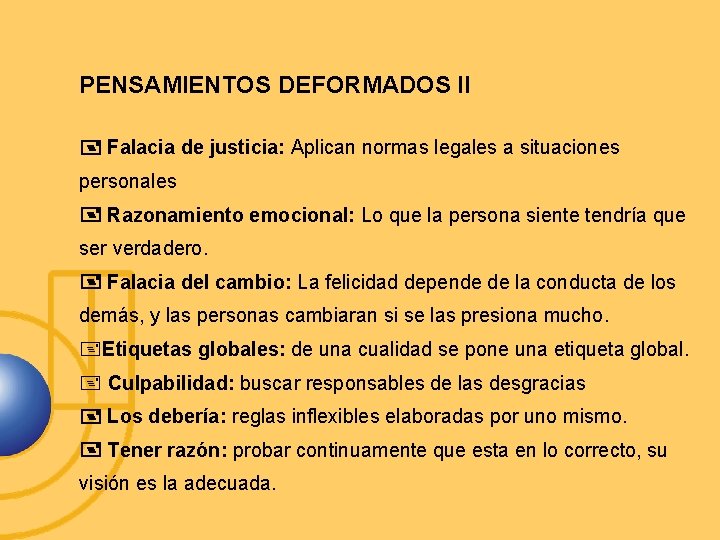 PENSAMIENTOS DEFORMADOS II

Falacia de justicia: Aplican normas legales a situaciones personales

Razonamiento emocional: Lo que la persona siente tendría que ser verdadero.

Falacia del cambio: La felicidad depende de la conducta de los demás, y las personas cambiaran si se las presiona mucho.

Etiquetas globales: de una cualidad se pone una etiqueta global.

Culpabilidad: buscar responsables de las desgracias

Los debería: reglas inflexibles elaboradas por uno mismo.

Tener razón: probar continuamente que esta en lo correcto, su visión es la adecuada.